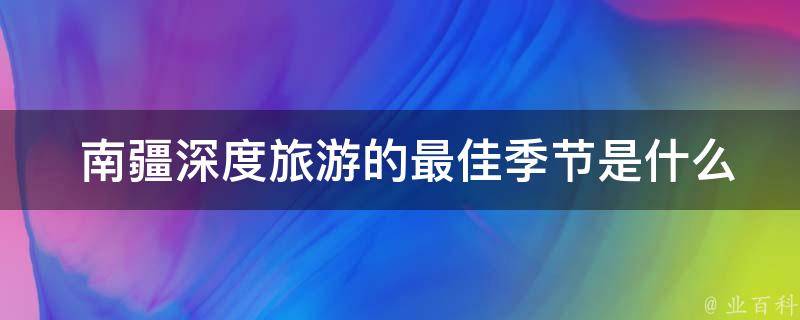 南疆深度旅游的最佳季节是什么

@ 业百科